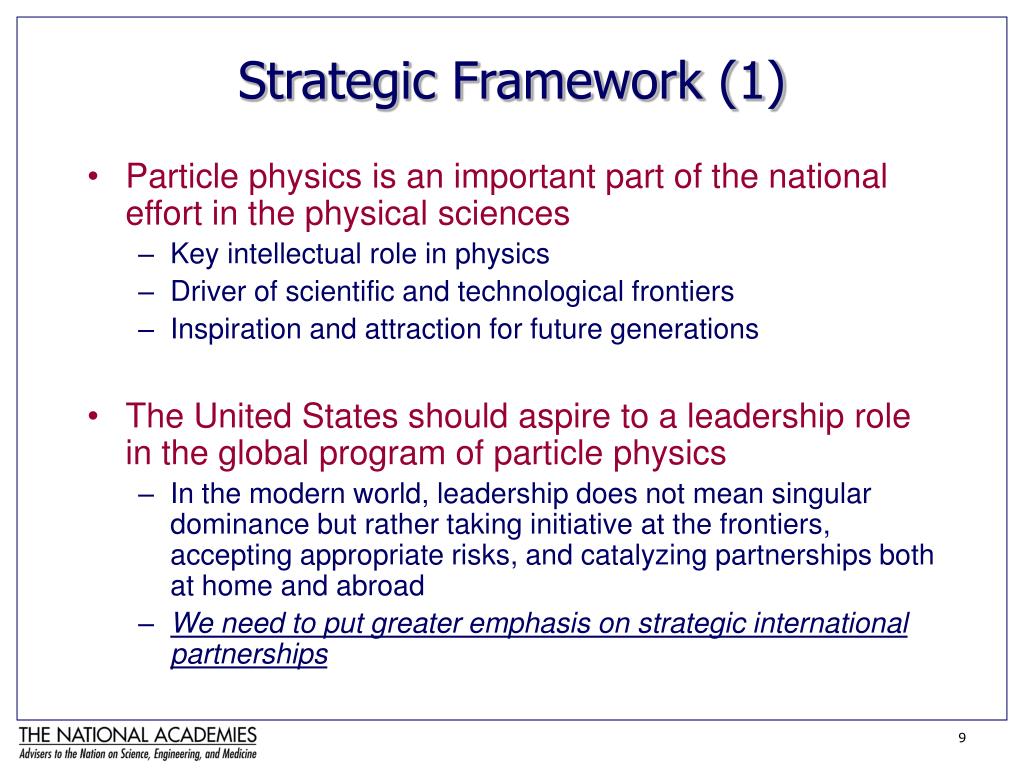 Strategic Framework (1)

• Particle physics is an important part of the national effort in the physical sciences
– Key intellectual role in physics
– Driver of scientific and technological frontiers
– Inspiration and attraction for future generations

• The United States should aspire to a leadership role in the global program of particle physics
– In the modern world, leadership does not mean singular dominance but rather taking initiative at the frontiers, accepting appropriate risks, and catalyzing partnerships both at home and abroad
– We need to put greater emphasis on strategic international partnerships

THE NATIONAL ACADEMIES
Advisers to the Nation on Science, Engineering, and Medicine

9